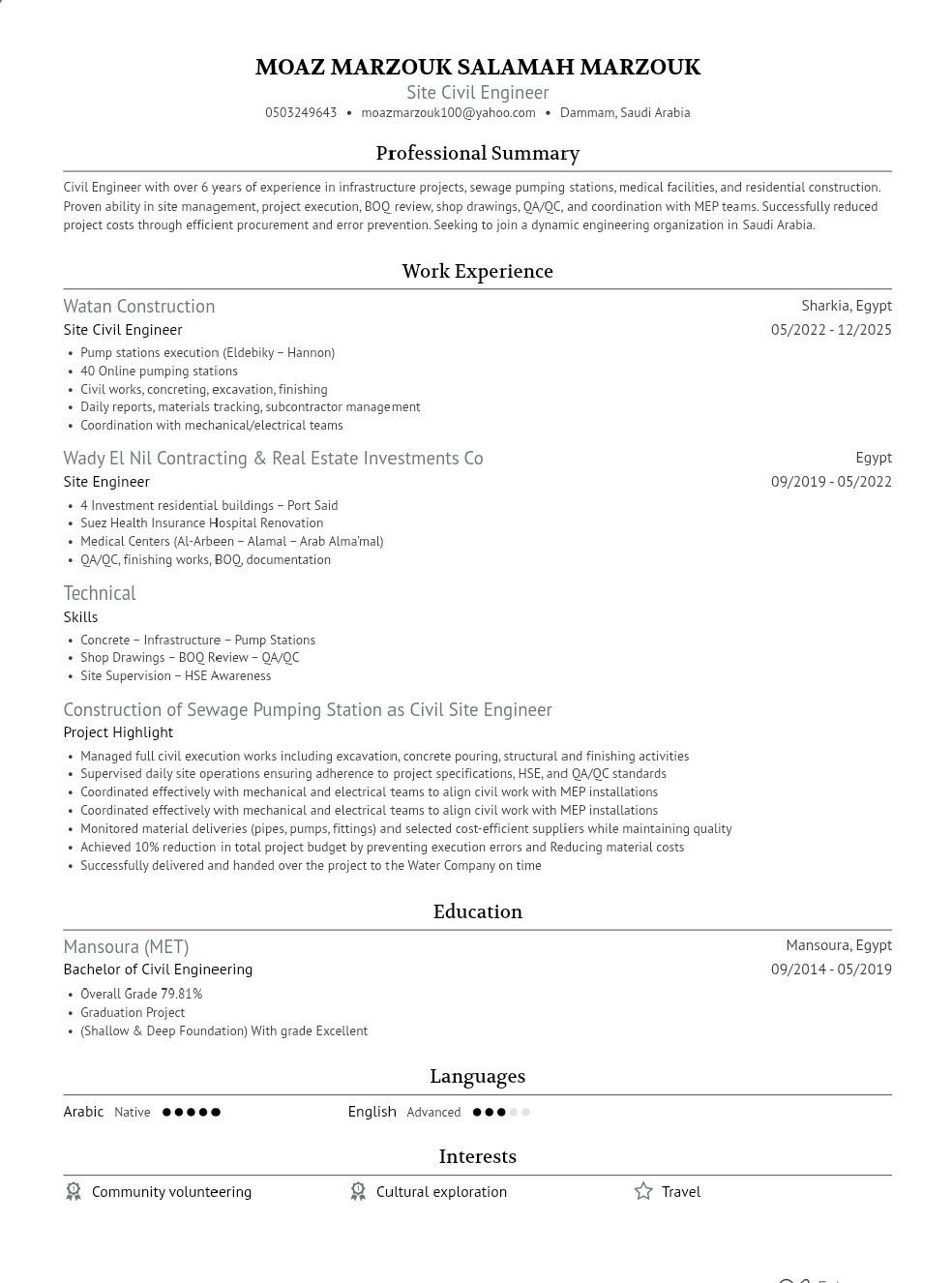 MOAZ MARZOUK SALAMAH MARZOUK
Site Civil Engineer
0503249643 • moazmarzouk100@yahoo.com • Dammam, Saudi Arabia

Professional Summary

Civil Engineer with over 6 years of experience in infrastructure projects, sewage pumping stations, medical facilities, and residential construction. Proven ability in site management, project execution, BOQ review, shop drawings, QA/QC, and coordination with MEP teams. Successfully reduced project costs through efficient procurement and error prevention. Seeking to join a dynamic engineering organization in Saudi Arabia.

Work Experience

Watan Construction
Sharkia, Egypt
Site Civil Engineer
05/2022 - 12/2025
• Pump stations execution (Eldebiky – Hannon)
• 40 Online pumping stations
• Civil works, concreting, excavation, finishing
• Daily reports, materials tracking, subcontractor management
• Coordination with mechanical/electrical teams

Wady El Nil Contracting & Real Estate Investments Co
Egypt
Site Engineer
09/2019 - 05/2022
• 4 Investment residential buildings – Port Said
• Suez Health Insurance Hospital Renovation
• Medical Centers (Al-Arbeen – Alamal – Arab Alma'mal)
• QA/QC, finishing works, BOQ, documentation

Technical
Skills
• Concrete – Infrastructure – Pump Stations
• Shop Drawings – BOQ Review – QA/QC
• Site Supervision – HSE Awareness

Construction of Sewage Pumping Station as Civil Site Engineer
Project Highlight
• Managed full civil execution works including excavation, concrete pouring, structural and finishing activities
• Supervised daily site operations ensuring adherence to project specifications, HSE, and QA/QC standards
• Coordinated effectively with mechanical and electrical teams to align civil work with MEP installations
• Coordinated effectively with mechanical and electrical teams to align civil work with MEP installations
• Monitored material deliveries (pipes, pumps, fittings) and selected cost-efficient suppliers while maintaining quality
• Achieved 10% reduction in total project budget by preventing execution errors and Reducing material costs
• Successfully delivered and handed over the project to the Water Company on time

Education

Mansoura (MET)
Mansoura, Egypt
Bachelor of Civil Engineering
09/2014 - 05/2019
• Overall Grade 79.81%
• Graduation Project
• (Shallow & Deep Foundation) With grade Excellent

Languages

Arabic Native
English Advanced

Interests

Community volunteering
Cultural exploration
Travel